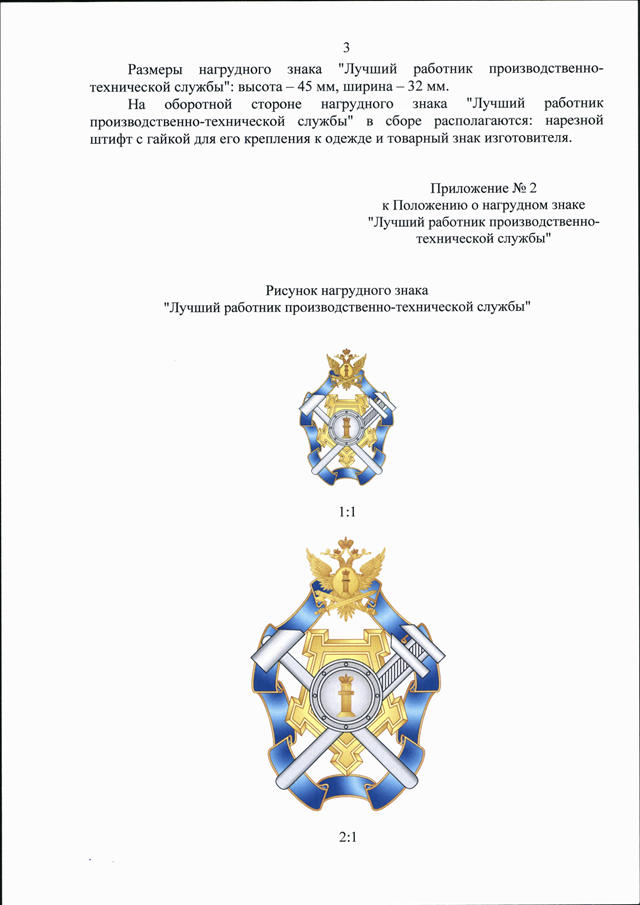 3

Размеры нагрудного знака "Лучший работник производственно-технической службы": высота – 45 мм, ширина – 32 мм.

На оборотной стороне нагрудного знака "Лучший работник производственно-технической службы" в сборе располагаются: нарезной штифт с гайкой для его крепления к одежде и товарный знак изготовителя.

Приложение № 2
к Положению о нагрудном знаке
"Лучший работник производственно-технической службы"

Рисунок нагрудного знака
"Лучший работник производственно-технической службы"

1:1

2:1